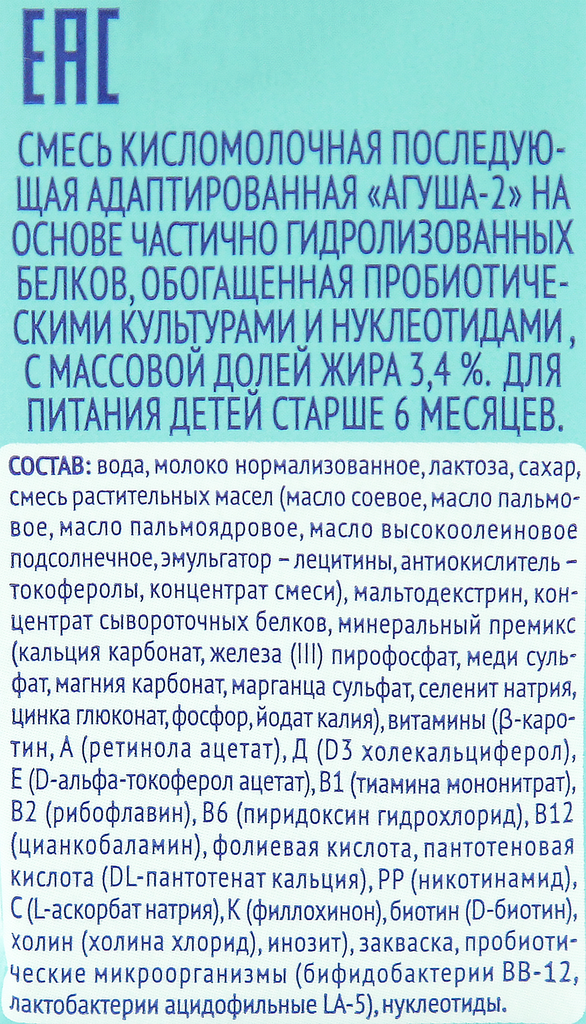 EAC

СМЕСЬ КИСЛОМОЛОЧНАЯ ПОСЛЕДУЮЩАЯ АДАПТИРОВАННАЯ «АГУША-2» НА ОСНОВЕ ЧАСТИЧНО ГИДРОЛИЗОВАННЫХ БЕЛКОВ, ОБОГАЩЕННАЯ ПРОБИОТИЧЕСКИМИ КУЛЬТУРАМИ И НУКЛЕОТИДАМИ , С МАССОВОЙ ДОЛЕЙ ЖИРА 3,4 %. ДЛЯ ПИТАНИЯ ДЕТЕЙ СТАРШЕ 6 МЕСЯЦЕВ.

СОСТАВ: вода, молоко нормализованное, лактоза, сахар, смесь растительных масел (масло соевое, масло пальмовое, масло пальмоядровое, масло высокоолеиновое подсолнечное, эмульгатор – лецитины, антиокислитель – токоферолы, концентрат смеси), мальтодекстрин, концентрат сывороточных белков, минеральный премикс (кальция карбонат, железа (III) пирофосфат, меди сульфат, магния карбонат, марганца сульфат, селенит натрия, цинка глюконат, фосфор, йодат калия), витамины (β-каротин, А (ретинола ацетат), Д (D3 холекальциферол), Е (D-альфа-токоферол ацетат), В1 (тиамина мононитрат), В2 (рибофлавин), В6 (пиридоксин гидрохлорид), В12 (цианкобаламин), фолиевая кислота, пантотеновая кислота (DL-пантотенат кальция), РР (никотинамид), С (L-аскорбат натрия), К (филлохинон), биотин (D-биотин), холин (холина хлорид), инозит), закваска, пробиотические микроорганизмы (бифидобактерии ВВ-12, лактобактерии ацидофильные LA-5), нуклеотиды.